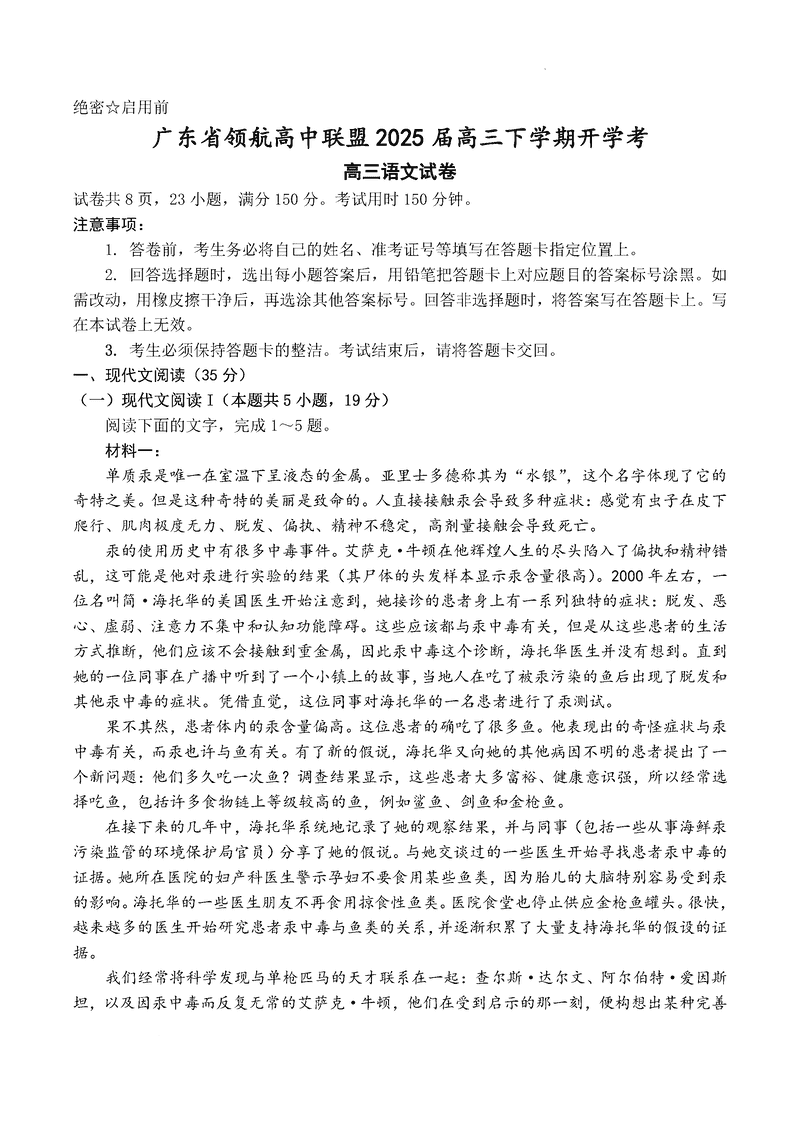 绝密☆启用前

广东省领航高中联盟 2025 届高三下学期开学考

高三语文试卷

试卷共 8 页，23 小题，满分 150 分。考试用时 150 分钟。

注意事项：

1. 答卷前，考生务必将自己的姓名、准考证号等填写在答题卡指定位置上。

2. 回答选择题时，选出每小题答案后，用铅笔把答题卡上对应题目的答案标号涂黑。如需改动，用橡皮擦干净后，再选涂其他答案标号。回答非选择题时，将答案写在答题卡上。写在本试卷上无效。

3. 考生必须保持答题卡的整洁。考试结束后，请将答题卡交回。

一、现代文阅读（35 分）

（一）现代文阅读 I（本题共 5 小题，19 分）

阅读下面的文字，完成 1～5 题。

材料一：

单质汞是唯一在室温下呈液态的金属。亚里士多德称其为“水银”，这个名字体现了它的奇特之美。但是这种奇特的美丽是致命的。人直接接触汞会导致多种症状：感觉有虫子在皮下爬行、肌肉极度无力、脱发、偏执、精神不稳定，高剂量接触会导致死亡。

汞的使用历史中有很多中毒事件。艾萨克·牛顿在他辉煌人生的尽头陷入了偏执和精神错乱，这可能是他对汞进行实验的结果（其尸体的头发样本显示汞含量很高）。2000 年左右，一位名叫简·海托华的美国医生开始注意到，她接诊的患者身上有一系列独特的症状：脱发、恶心、虚弱、注意力不集中和认知功能障碍。这些应该都与汞中毒有关，但是从这些患者的生活方式推断，他们应该不会接触到重金属，因此汞中毒这个诊断，海托华医生并没有想到。直到她的一位同事在广播中听到了一个小镇上的故事，当地人在吃了被汞污染的鱼后出现了脱发和其他汞中毒的症状。凭借直觉，这位同事对海托华的一名患者进行了汞测试。

果不其然，患者体内的汞含量偏高。这位患者的确吃了很多鱼。他表现出的奇怪症状与汞中毒有关，而汞也许与鱼有关。有了新的假说，海托华又向她的其他病因不明的患者提出了一个新问题：他们多久吃一次鱼？调查结果显示，这些患者大多富裕、健康意识强，所以经常选择吃鱼，包括许多食物链上等级较高的鱼，例如鲨鱼、剑鱼和金枪鱼。

在接下来的几年中，海托华系统地记录了她的观察结果，并与同事（包括一些从事海鲜汞污染监管的环境保护局官员）分享了她的假说。与她交谈过的一些医生开始寻找患者汞中毒的证据。她所在医院的妇产科医生警示孕妇不要食用某些鱼类，因为胎儿的大脑特别容易受到汞的影响。海托华的一些医生朋友不再食用掠食性鱼类。医院食堂也停止供应金枪鱼罐头。很快，越来越多的医生开始研究患者汞中毒与鱼类的关系，并逐渐积累了大量支持海托华的假设的证据。

我们经常将科学发现与单枪匹马的天才联系在一起：查尔斯·达尔文、阿尔伯特·爱因斯坦，以及因汞中毒而反复无常的艾萨克·牛顿，他们在受到启示的那一刻，便构想出某种完善